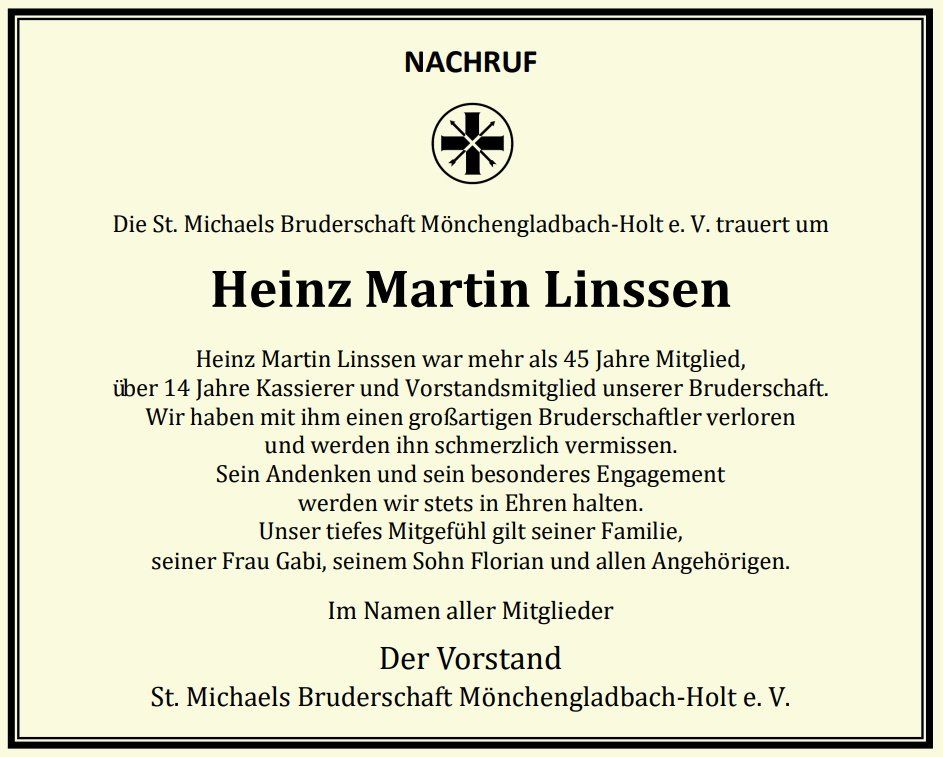 NACHRUF

Die St. Michaels Bruderschaft Mönchengladbach-Holt e. V. trauert um

Heinz Martin Linssen

Heinz Martin Linssen war mehr als 45 Jahre Mitglied, über 14 Jahre Kassierer und Vorstandsmitglied unserer Bruderschaft. Wir haben mit ihm einen großartigen Bruderschaftler verloren und werden ihn schmerzlich vermissen. Sein Andenken und sein besonderes Engagement werden wir stets in Ehren halten. Unser tiefes Mitgefühl gilt seiner Familie, seiner Frau Gabi, seinem Sohn Florian und allen Angehörigen.

Im Namen aller Mitglieder

Der Vorstand
St. Michaels Bruderschaft Mönchengladbach-Holt e. V.